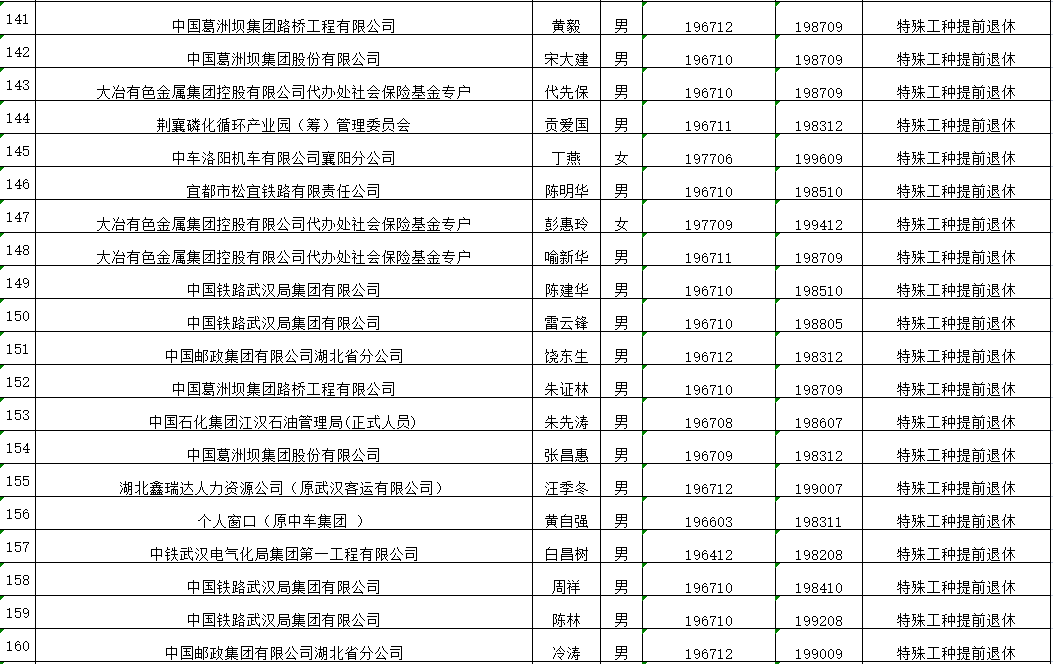 | 141 | 中国葛洲坝集团路桥工程有限公司 | 黄毅 | 男 | 196712 | 198709 | 特殊工种提前退休 |
|---|---|---|---|---|---|---|
| 142 | 中国葛洲坝集团股份有限公司 | 宋大建 | 男 | 196710 | 198709 | 特殊工种提前退休 |
| 143 | 大冶有色金属集团控股有限公司代办处社会保险基金专户 | 代先保 | 男 | 196710 | 198709 | 特殊工种提前退休 |
| 144 | 荆襄磷化循环产业园（筹）管理委员会 | 贡爱国 | 男 | 196711 | 198312 | 特殊工种提前退休 |
| 145 | 中车洛阳机车有限公司襄阳分公司 | 丁燕 | 女 | 197706 | 199609 | 特殊工种提前退休 |
| 146 | 宜都市松宜铁路有限责任公司 | 陈明华 | 男 | 196710 | 198510 | 特殊工种提前退休 |
| 147 | 大冶有色金属集团控股有限公司代办处社会保险基金专户 | 彭惠玲 | 女 | 197709 | 199412 | 特殊工种提前退休 |
| 148 | 大冶有色金属集团控股有限公司代办处社会保险基金专户 | 喻新华 | 男 | 196711 | 198709 | 特殊工种提前退休 |
| 149 | 中国铁路武汉局集团有限公司 | 陈建华 | 男 | 196710 | 198510 | 特殊工种提前退休 |
| 150 | 中国铁路武汉局集团有限公司 | 雷云锋 | 男 | 196710 | 198805 | 特殊工种提前退休 |
| 151 | 中国邮政集团有限公司湖北省分公司 | 饶东生 | 男 | 196712 | 198312 | 特殊工种提前退休 |
| 152 | 中国葛洲坝集团路桥工程有限公司 | 朱证林 | 男 | 196710 | 198709 | 特殊工种提前退休 |
| 153 | 中国石化集团江汉石油管理局(正式人员) | 朱先涛 | 男 | 196708 | 198607 | 特殊工种提前退休 |
| 154 | 中国葛洲坝集团股份有限公司 | 张昌惠 | 男 | 196709 | 198312 | 特殊工种提前退休 |
| 155 | 湖北鑫瑞达人力资源公司（原武汉客运有限公司） | 汪季冬 | 男 | 196712 | 199007 | 特殊工种提前退休 |
| 156 | 个人窗口（原中车集团 ） | 黄自强 | 男 | 196603 | 198311 | 特殊工种提前退休 |
| 157 | 中铁武汉电气化局集团第一工程有限公司 | 白昌树 | 男 | 196412 | 198208 | 特殊工种提前退休 |
| 158 | 中国铁路武汉局集团有限公司 | 周祥 | 男 | 196710 | 198410 | 特殊工种提前退休 |
| 159 | 中国铁路武汉局集团有限公司 | 陈林 | 男 | 196710 | 199208 | 特殊工种提前退休 |
| 160 | 中国邮政集团有限公司湖北省分公司 | 冷涛 | 男 | 196712 | 199009 | 特殊工种提前退休 |